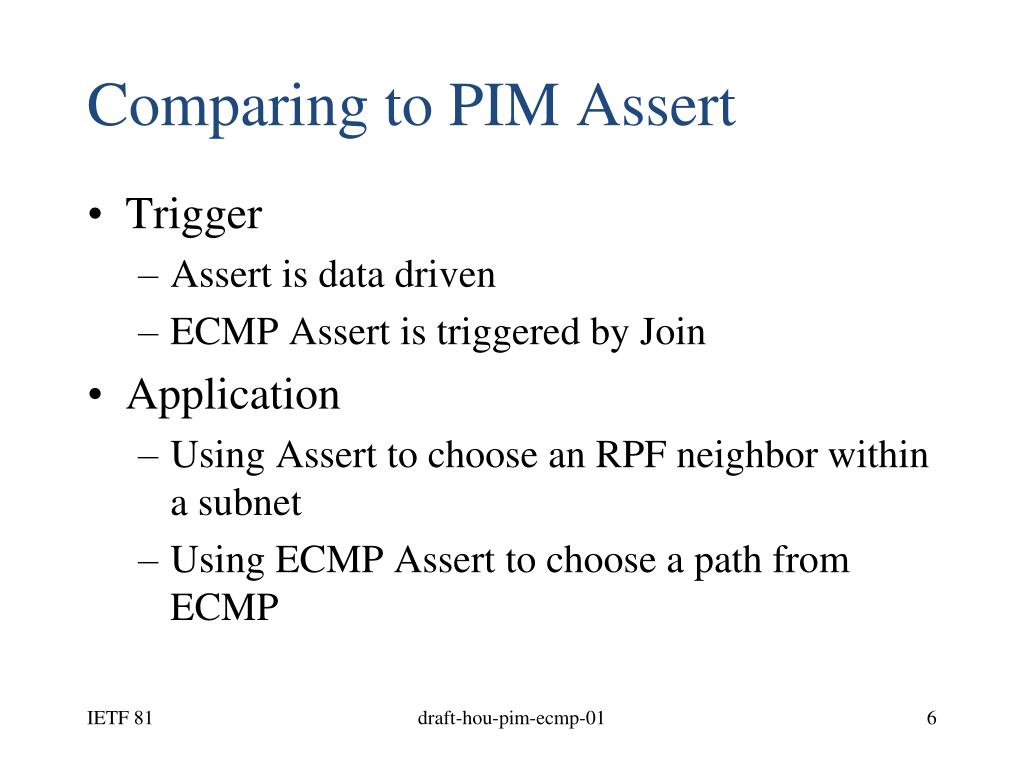 Comparing to PIM Assert

• Trigger
– Assert is data driven
– ECMP Assert is triggered by Join
• Application
– Using Assert to choose an RPF neighbor within a subnet
– Using ECMP Assert to choose a path from ECMP

IETF 81
draft-hou-pim-ecmp-01
6